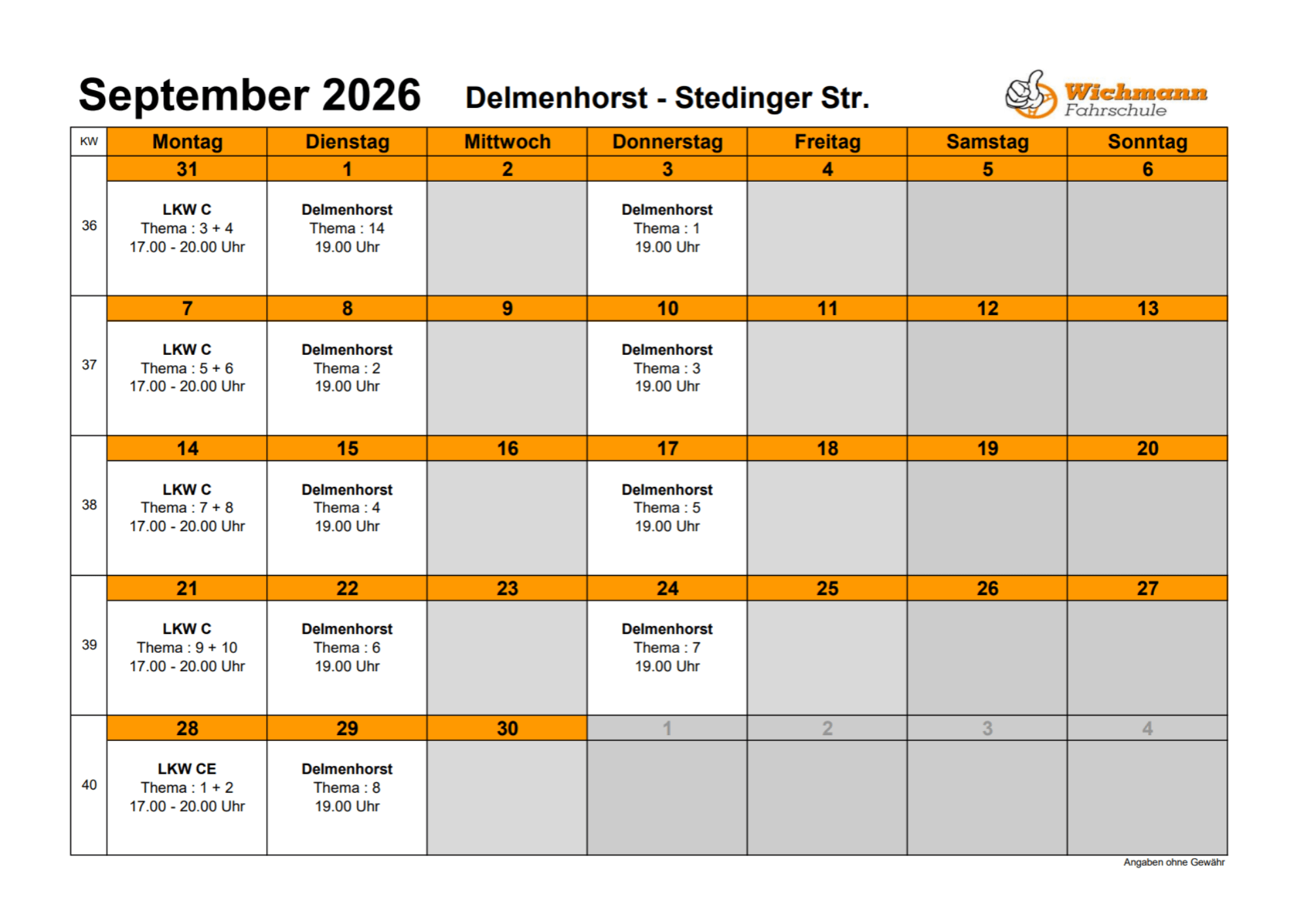 September 2026 Delmenhorst - Stedinger Str.

Wichmann Fahrschule

| KW | Montag | Dienstag | Mittwoch | Donnerstag | Freitag | Samstag | Sonntag |
|---|---|---|---|---|---|---|---|
| | 31 | 1 | 2 | 3 | 4 | 5 | 6 |
| 36 | LKW C Thema : 3 + 4 17.00 - 20.00 Uhr | Delmenhorst Thema : 14 19.00 Uhr | | Delmenhorst Thema : 1 19.00 Uhr | | | |
| | 7 | 8 | 9 | 10 | 11 | 12 | 13 |
| 37 | LKW C Thema : 5 + 6 17.00 - 20.00 Uhr | Delmenhorst Thema : 2 19.00 Uhr | | Delmenhorst Thema : 3 19.00 Uhr | | | |
| | 14 | 15 | 16 | 17 | 18 | 19 | 20 |
| 38 | LKW C Thema : 7 + 8 17.00 - 20.00 Uhr | Delmenhorst Thema : 4 19.00 Uhr | | Delmenhorst Thema : 5 19.00 Uhr | | | |
| | 21 | 22 | 23 | 24 | 25 | 26 | 27 |
| 39 | LKW C Thema : 9 + 10 17.00 - 20.00 Uhr | Delmenhorst Thema : 6 19.00 Uhr | | Delmenhorst Thema : 7 19.00 Uhr | | | |
| | 28 | 29 | 30 | 1 | 2 | 3 | 4 |
| 40 | LKW CE Thema : 1 + 2 17.00 - 20.00 Uhr | Delmenhorst Thema : 8 19.00 Uhr | | | | | |

Angaben ohne Gewähr